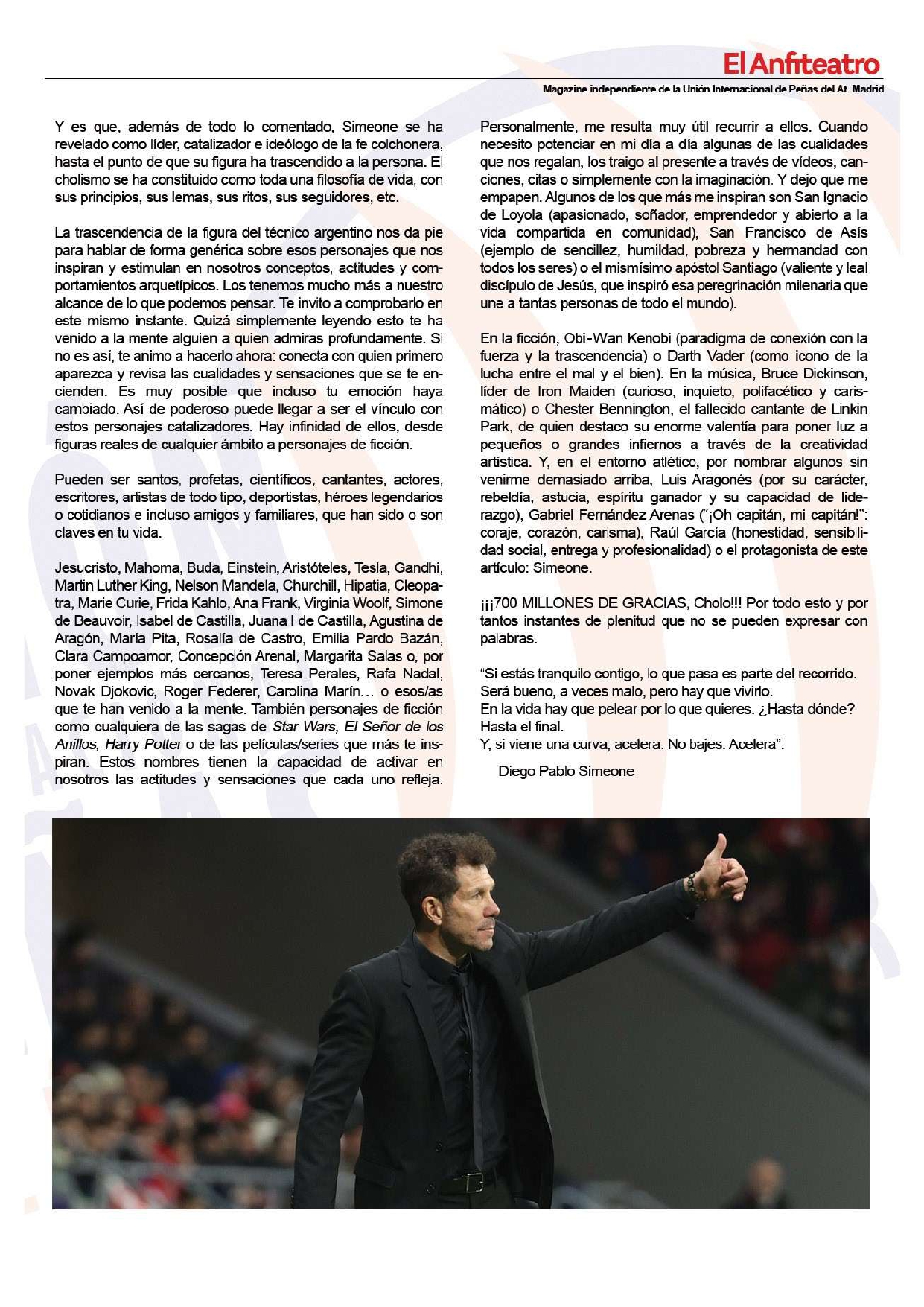 El Anfiteatro
Magazine independiente de la Unión Internacional de Peñas del At. Madrid

Y es que, además de todo lo comentado, Simeone se ha revelado como líder, catalizador e ideólogo de la fe colchonera, hasta el punto de que su figura ha trascendido a la persona. El cholismo se ha constituido como toda una filosofía de vida, con sus principios, sus lemas, sus ritos, sus seguidores, etc.

La trascendencia de la figura del técnico argentino nos da pie para hablar de forma genérica sobre esos personajes que nos inspiran y estimulan en nosotros conceptos, actitudes y comportamientos arquetípicos. Los tenemos mucho más a nuestro alcance de lo que podemos pensar. Te invito a comprobarlo en este mismo instante. Quizá simplemente leyendo esto te ha venido a la mente alguien a quien admiras profundamente. Si no es así, te animo a hacerlo ahora: conecta con quien primero aparezca y revisa las cualidades y sensaciones que se te encienden. Es muy posible que incluso tu emoción haya cambiado. Así de poderoso puede llegar a ser el vínculo con estos personajes catalizadores. Hay infinidad de ellos, desde figuras reales de cualquier ámbito a personajes de ficción.

Pueden ser santos, profetas, científicos, cantantes, actores, escritores, artistas de todo tipo, deportistas, héroes legendarios o cotidianos e incluso amigos y familiares, que han sido o son claves en tu vida.

Jesucristo, Mahoma, Buda, Einstein, Aristóteles, Tesla, Gandhi, Martin Luther King, Nelson Mandela, Churchill, Hipatia, Cleopatra, Marie Curie, Frida Kahlo, Ana Frank, Virginia Woolf, Simone de Beauvoir, Isabel de Castilla, Juana I de Castilla, Agustina de Aragón, María Pita, Rosalía de Castro, Emilia Pardo Bazán, Clara Campoamor, Concepción Arenal, Margarita Salas o, por poner ejemplos más cercanos, Teresa Perales, Rafa Nadal, Novak Djokovic, Roger Federer, Carolina Marín… o esos/as que te han venido a la mente. También personajes de ficción como cualquiera de las sagas de Star Wars, El Señor de los Anillos, Harry Potter o de las películas/series que más te inspiran. Estos nombres tienen la capacidad de activar en nosotros las actitudes y sensaciones que cada uno refleja.

Personalmente, me resulta muy útil recurrir a ellos. Cuando necesito potenciar en mi día a día algunas de las cualidades que nos regalan, los traigo al presente a través de vídeos, canciones, citas o simplemente con la imaginación. Y dejo que me empapen. Algunos de los que más me inspiran son San Ignacio de Loyola (apasionado, soñador, emprendedor y abierto a la vida compartida en comunidad), San Francisco de Asís (ejemplo de sencillez, humildad, pobreza y hermandad con todos los seres) o el mismísimo apóstol Santiago (valiente y leal discípulo de Jesús, que inspiró esa peregrinación milenaria que une a tantas personas de todo el mundo).

En la ficción, Obi-Wan Kenobi (paradigma de conexión con la fuerza y la trascendencia) o Darth Vader (como icono de la lucha entre el mal y el bien). En la música, Bruce Dickinson, líder de Iron Maiden (curioso, inquieto, polifacético y carismático) o Chester Bennington, el fallecido cantante de Linkin Park, de quien destaco su enorme valentía para poner luz a pequeños o grandes infiernos a través de la creatividad artística. Y, en el entorno atlético, por nombrar algunos sin venirme demasiado arriba, Luis Aragonés (por su carácter, rebeldía, astucia, espíritu ganador y su capacidad de liderazgo), Gabriel Fernández Arenas ("¡Oh capitán, mi capitán!": coraje, corazón, carisma), Raúl García (honestidad, sensibilidad social, entrega y profesionalidad) o el protagonista de este artículo: Simeone.

¡¡¡700 MILLONES DE GRACIAS, Cholo!!! Por todo esto y por tantos instantes de plenitud que no se pueden expresar con palabras.

"Si estás tranquilo contigo, lo que pasa es parte del recorrido.
Será bueno, a veces malo, pero hay que vivirlo.
En la vida hay que pelear por lo que quieres. ¿Hasta dónde? Hasta el final.
Y, si viene una curva, acelera. No bajes. Acelera".

Diego Pablo Simeone